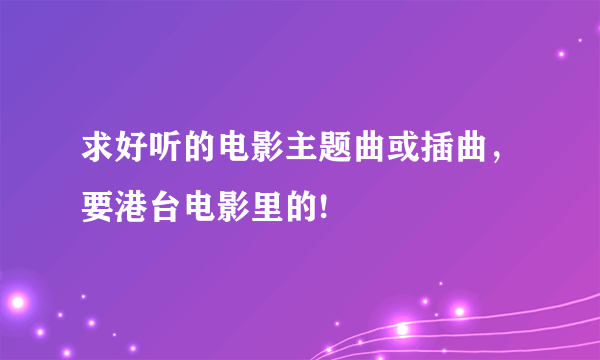 求好听的电影主题曲或插曲，要港台电影里的!